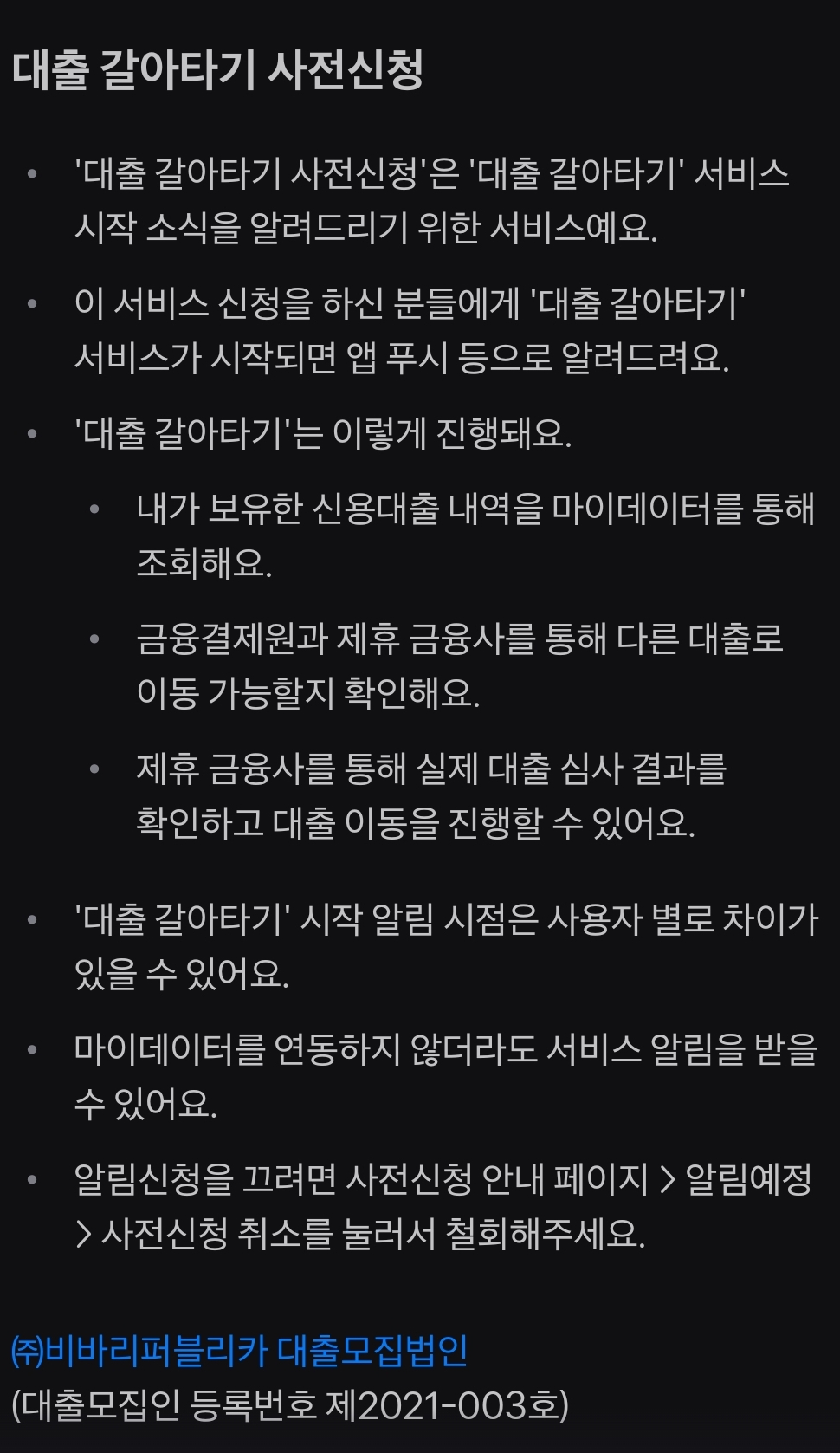 대출 갈아타기 사전신청

• '대출 갈아타기 사전신청'은 '대출 갈아타기' 서비스 시작 소식을 알려드리기 위한 서비스예요.

• 이 서비스 신청을 하신 분들에게 '대출 갈아타기' 서비스가 시작되면 앱 푸시 등으로 알려드려요.

• '대출 갈아타기'는 이렇게 진행돼요.

  • 내가 보유한 신용대출 내역을 마이데이터를 통해 조회해요.

  • 금융결제원과 제휴 금융사를 통해 다른 대출로 이동 가능할지 확인해요.

  • 제휴 금융사를 통해 실제 대출 심사 결과를 확인하고 대출 이동을 진행할 수 있어요.

• '대출 갈아타기' 시작 알림 시점은 사용자 별로 차이가 있을 수 있어요.

• 마이데이터를 연동하지 않더라도 서비스 알림을 받을 수 있어요.

• 알림신청을 끄려면 사전신청 안내 페이지 > 알림예정 > 사전신청 취소를 눌러서 철회해주세요.

㈜비바리퍼블리카 대출모집법인
(대출모집인 등록번호 제2021-003호)